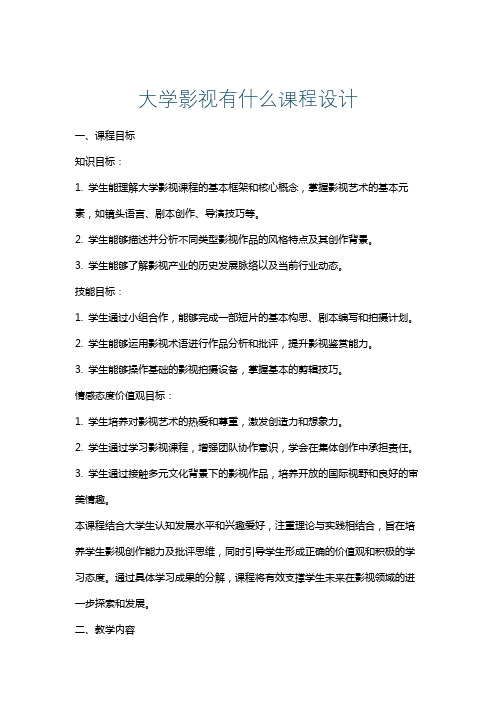 大学影视有什么课程设计

一、课程目标

知识目标：

1. 学生能理解大学影视课程的基本框架和核心概念，掌握影视艺术的基本元素，如镜头语言、剧本创作、导演技巧等。

2. 学生能够描述并分析不同类型影视作品的风格特点及其创作背景。

3. 学生能够了解影视产业的历史发展脉络以及当前行业动态。

技能目标：

1. 学生通过小组合作，能够完成一部短片的基本构思、剧本编写和拍摄计划。

2. 学生能够运用影视术语进行作品分析和批评，提升影视鉴赏能力。

3. 学生能够操作基础的影视拍摄设备，掌握基本的剪辑技巧。

情感态度价值观目标：

1. 学生培养对影视艺术的热爱和尊重，激发创造力和想象力。

2. 学生通过学习影视课程，增强团队协作意识，学会在集体创作中承担责任。

3. 学生通过接触多元文化背景下的影视作品，培养开放的国际视野和良好的审美情趣。

本课程结合大学生认知发展水平和兴趣爱好，注重理论与实践相结合，旨在培养学生影视创作能力及批评思维，同时引导学生形成正确的价值观和积极的学习态度。通过具体学习成果的分解，课程将有效支撑学生未来在影视领域的进一步探索和发展。

二、教学内容